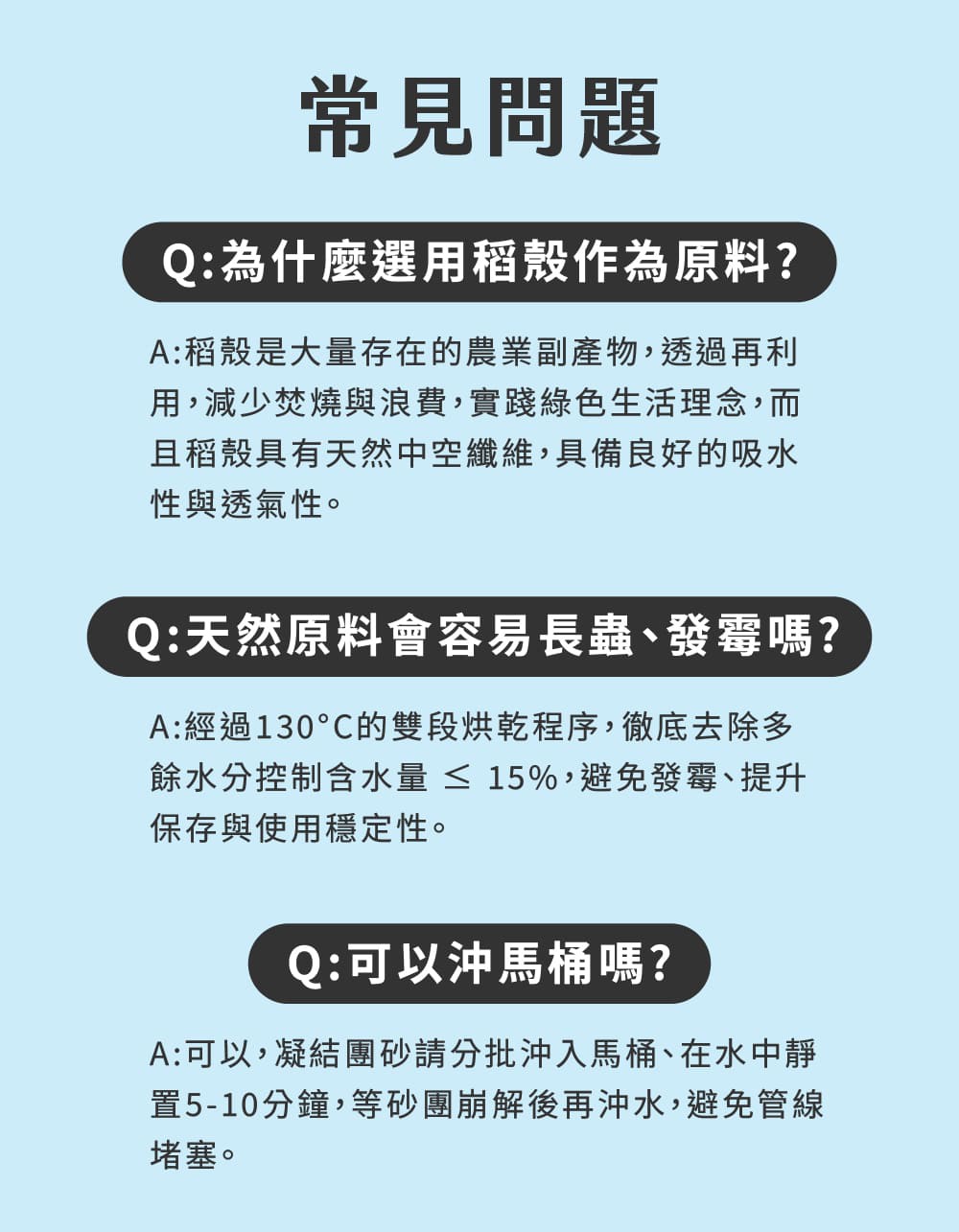 常見問題

Q:為什麼選用稻殼作為原料?

A:稻殼是大量存在的農業副產物,透過再利用,減少焚燒與浪費,實踐綠色生活理念,而且稻殼具有天然中空纖維,具備良好的吸水性與透氣性。

Q:天然原料會容易長蟲、發霉嗎?

A:經過130°C的雙段烘乾程序,徹底去除多餘水分控制含水量 ≤ 15%,避免發霉、提升保存與使用穩定性。

Q:可以沖馬桶嗎?

A:可以,凝結團砂請分批沖入馬桶、在水中靜置5-10分鐘,等砂團崩解後再沖水,避免管線堵塞。